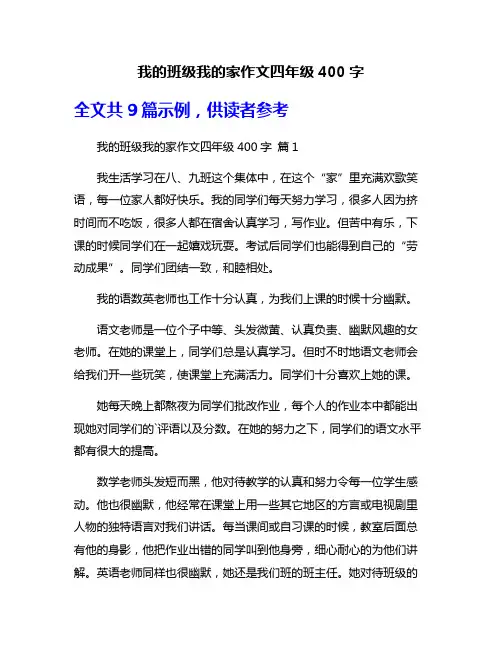 我的班级我的家作文四年级 400 字

全文共 9 篇示例，供读者参考

我的班级我的家作文四年级 400 字 篇 1

我生活学习在八、九班这个集体中，在这个“家”里充满欢歌笑语，每一位家人都好快乐。我的同学们每天努力学习，很多人因为挤时间而不吃饭，很多人都在宿舍认真学习，写作业。但苦中有乐，下课的时候同学们在一起嬉戏玩耍。考试后同学们也能得到自己的“劳动成果”。同学们团结一致，和睦相处。

我的语数英老师也工作十分认真，为我们上课的时候十分幽默。

语文老师是一位个子中等、头发微黄、认真负责、幽默风趣的女老师。在她的课堂上，同学们总是认真学习。但时不时地语文老师会给我们开一些玩笑，使课堂上充满活力。同学们十分喜欢上她的课。

她每天晚上都熬夜为同学们批改作业，每个人的作业本中都能出现她对同学们的`评语以及分数。在她的努力之下，同学们的语文水平都有很大的提高。

数学老师头发短而黑，他对待教学的认真和努力令每一位学生感动。他也很幽默，他经常在课堂上用一些其它地区的方言或电视剧里人物的独特语言对我们讲话。每当课间或自习课的时候，教室后面总有他的身影，他把作业出错的同学叫到他身旁，细心耐心的为他们讲解。英语老师同样也很幽默，她还是我们班的班主任。她对待班级的